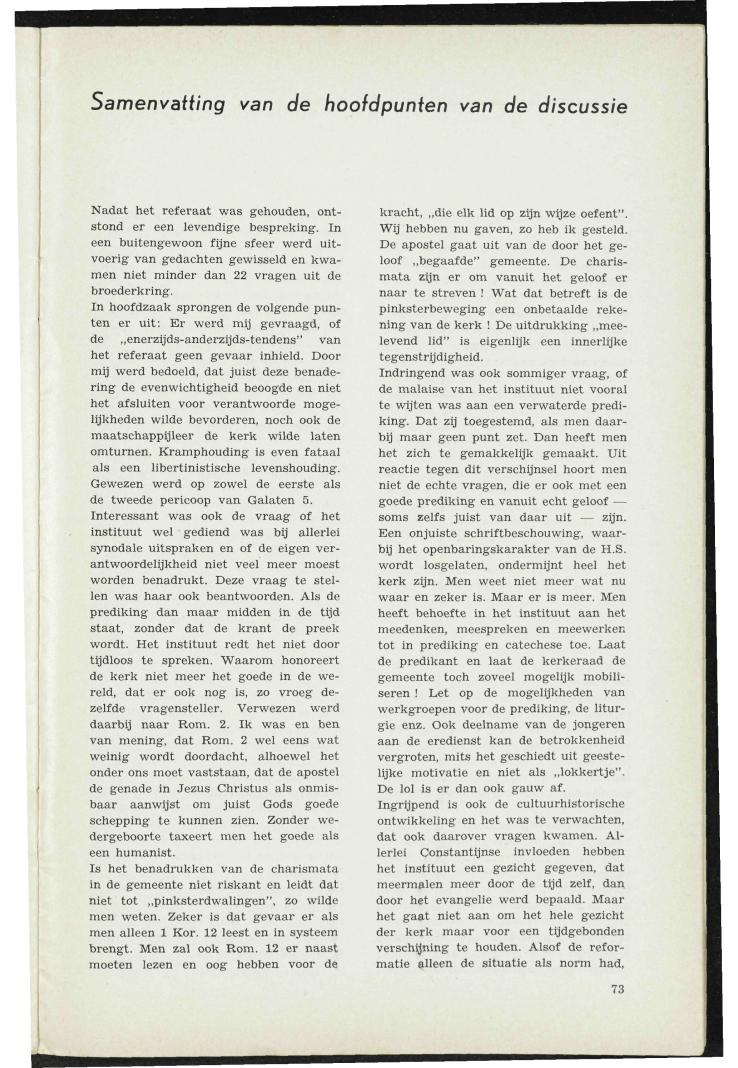 Samenvatting van de hoofdpunten van de discussie

Nadat het referaat was gehouden, ontstond er een levendige bespreking. In een buitengewoon fijne sfeer werd uitvoerig van gedachten gewisseld en kwamen niet minder dan 22 vragen uit de broederkring.

In hoofdzaak sprongen de volgende punten er uit: Er werd mij gevraagd, of de „enerzijds-anderzijds-tendens" van het referaat geen gevaar inhield. Door mij werd bedoeld, dat juist deze benadering de evenwichtigheid beoogde en niet het afsluiten voor verantwoorde mogelijkheden wilde bevorderen, noch ook de maatschappijleer de kerk wilde laten omturnen. Kramphouding is even fataal als een libertinistische levenshouding. Gewezen werd op zowel de eerste als de tweede pericoop van Galaten 5.

Interessant was ook de vraag of het instituut wel gediend was bij allerlei synodale uitspraken en of de eigen verantwoordelijkheid niet veel meer moest worden benadrukt. Deze vraag te stellen was haar ook beantwoorden. Als de prediking dan maar midden in de tijd staat, zonder dat de krant de preek wordt. Het instituut redt het niet door tijdloos te spreken. Waarom honoreert de kerk niet meer het goede in de wereld, dat er ook nog is, zo vroeg dezelfde vragensteller. Verwezen werd daarbij naar Rom. 2. Ik was en ben van mening, dat Rom. 2 wel eens wat weinig wordt doordacht, alhoewel het onder ons moet vaststaan, dat de apostel de genade in Jezus Christus als onmisbaar aanwijst om juist Gods goede schepping te kunnen zien. Zonder wedergeboorte taxeert men het goede als een humanist.

Is het benadrukken van de charismata in de gemeente niet riskant en leidt dat niet tot „pinksterdwalingen", zo wilde men weten. Zeker is dat gevaar er als men alleen 1 Kor. 12 leest en in systeem brengt. Men zal ook Rom. 12 er naast moeten lezen en oog hebben voor de kracht, „die elk lid op zijn wijze oefent". Wij hebben nu gaven, zo heb ik gesteld. De apostel gaat uit van de door het geloof „begaafde" gemeente. De charismata zijn er om vanuit het geloof er naar te streven ! Wat dat betreft is de pinksterbeweging een onbetaalde rekening van de kerk ! De uitdrukking „meelevend lid" is eigenlijk een innerlijke tegenstrijdigheid.

Indringend was ook sommiger vraag, of de malaise van het instituut niet vooral te wijten was aan een verwaterde prediking. Dat zij toegestemd, als men daarbij maar geen punt zet. Dan heeft men het zich te gemakkelijk gemaakt. Uit reactie tegen dit verschijnsel hoort men niet de echte vragen, die er ook met een goede prediking en vanuit echt geloof — soms zelfs juist van daar uit — zijn. Een onjuiste schriftbeschouwing, waarbij het openbaringskarakter van de H.S. wordt losgelaten, ondermijnt heel het kerk zijn. Men weet niet meer wat nu waar en zeker is. Maar er is meer. Men heeft behoefte in het instituut aan het meedenken, meespreken en meewerken tot in prediking en catechese toe. Laat de predikant en laat de kerkeraad de gemeente toch zoveel mogelijk mobiliseren ! Let op de mogelijkheden van werkgroepen voor de prediking, de liturgie enz. Ook deelname van de jongeren aan de eredienst kan de betrokkenheid vergroten, mits het geschiedt uit geestelijke motivatie en niet als „lokkertje". De lol is er dan ook gauw af.

Ingrijpend is ook de cultuurhistorische ontwikkeling en het was te verwachten, dat ook daarover vragen kwamen. Allerlei Constantijnse invloeden hebben het instituut een gezicht gegeven, dat meermalen meer door de tijd zelf, dan door het evangelie werd bepaald. Maar het gaat niet aan om het hele gezicht der kerk maar voor een tijdgebonden verschijning te houden. Alsof de reformatie alleen de situatie als norm had,

73